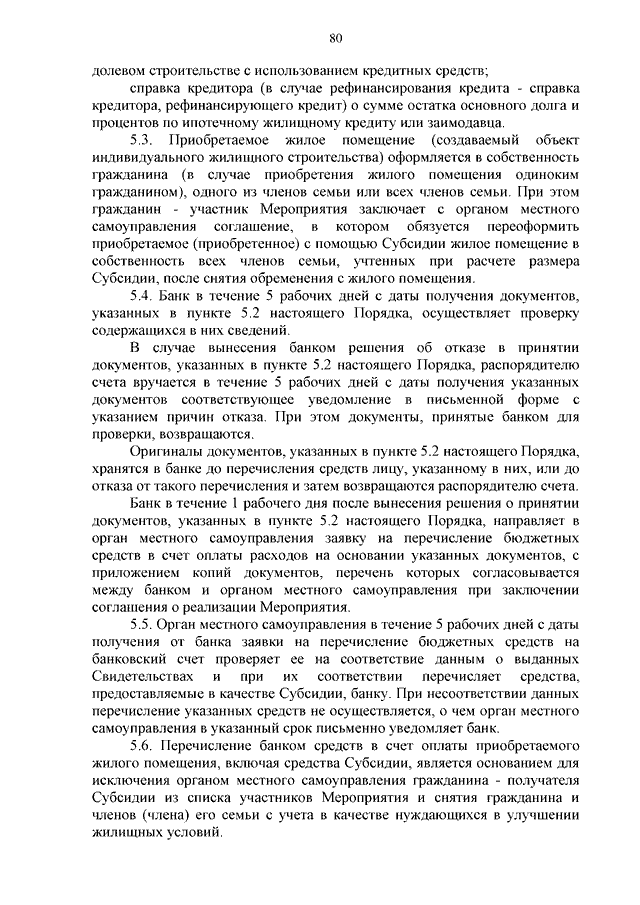 80

долевом строительстве с использованием кредитных средств;

справка кредитора (в случае рефинансирования кредита - справка кредитора, рефинансирующего кредит) о сумме остатка основного долга и процентов по ипотечному жилищному кредиту или заимодавца.

5.3. Приобретаемое жилое помещение (создаваемый объект индивидуального жилищного строительства) оформляется в собственность гражданина (в случае приобретения жилого помещения одиноким гражданином), одного из членов семьи или всех членов семьи. При этом гражданин - участник Мероприятия заключает с органом местного самоуправления соглашение, в котором обязуется переоформить приобретаемое (приобретенное) с помощью Субсидии жилое помещение в собственность всех членов семьи, учтенных при расчете размера Субсидии, после снятия обременения с жилого помещения.

5.4. Банк в течение 5 рабочих дней с даты получения документов, указанных в пункте 5.2 настоящего Порядка, осуществляет проверку содержащихся в них сведений.

В случае вынесения банком решения об отказе в принятии документов, указанных в пункте 5.2 настоящего Порядка, распорядителю счета вручается в течение 5 рабочих дней с даты получения указанных документов соответствующее уведомление в письменной форме с указанием причин отказа. При этом документы, принятые банком для проверки, возвращаются.

Оригиналы документов, указанных в пункте 5.2 настоящего Порядка, хранятся в банке до перечисления средств лицу, указанному в них, или до отказа от такого перечисления и затем возвращаются распорядителю счета.

Банк в течение 1 рабочего дня после вынесения решения о принятии документов, указанных в пункте 5.2 настоящего Порядка, направляет в орган местного самоуправления заявку на перечисление бюджетных средств в счет оплаты расходов на основании указанных документов, с приложением копий документов, перечень которых согласовывается между банком и органом местного самоуправления при заключении соглашения о реализации Мероприятия.

5.5. Орган местного самоуправления в течение 5 рабочих дней с даты получения от банка заявки на перечисление бюджетных средств на банковский счет проверяет ее на соответствие данным о выданных Свидетельствах и при их соответствии перечисляет средства, предоставляемые в качестве Субсидии, банку. При несоответствии данных перечисление указанных средств не осуществляется, о чем орган местного самоуправления в указанный срок письменно уведомляет банк.

5.6. Перечисление банком средств в счет оплаты приобретаемого жилого помещения, включая средства Субсидии, является основанием для исключения органом местного самоуправления гражданина - получателя Субсидии из списка участников Мероприятия и снятия гражданина и членов (члена) его семьи с учета в качестве нуждающихся в улучшении жилищных условий.